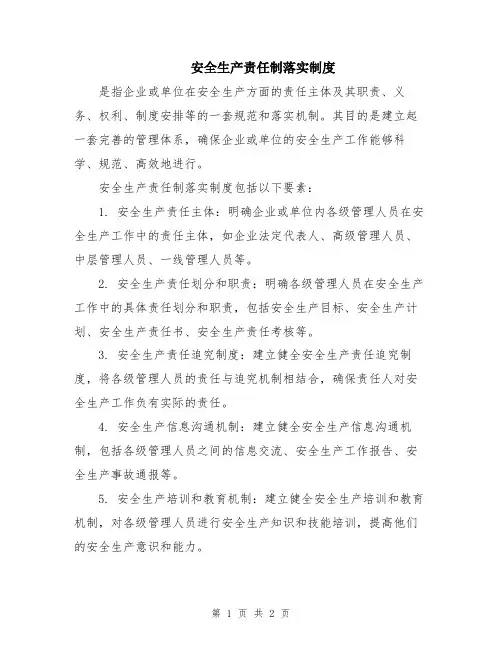 安全生产责任制落实制度

是指企业或单位在安全生产方面的责任主体及其职责、义务、权利、制度安排等的一套规范和落实机制。其目的是建立起一套完善的管理体系，确保企业或单位的安全生产工作能够科学、规范、高效地进行。

安全生产责任制落实制度包括以下要素：

1. 安全生产责任主体：明确企业或单位内各级管理人员在安全生产工作中的责任主体，如企业法定代表人、高级管理人员、中层管理人员、一线管理人员等。

2. 安全生产责任划分和职责：明确各级管理人员在安全生产工作中的具体责任划分和职责，包括安全生产目标、安全生产计划、安全生产责任书、安全生产责任考核等。

3. 安全生产责任追究制度：建立健全安全生产责任追究制度，将各级管理人员的责任与追究机制相结合，确保责任人对安全生产工作负有实际的责任。

4. 安全生产信息沟通机制：建立健全安全生产信息沟通机制，包括各级管理人员之间的信息交流、安全生产工作报告、安全生产事故通报等。

5. 安全生产培训和教育机制：建立健全安全生产培训和教育机制，对各级管理人员进行安全生产知识和技能培训，提高他们的安全生产意识和能力。

第 1 页 共 2 页